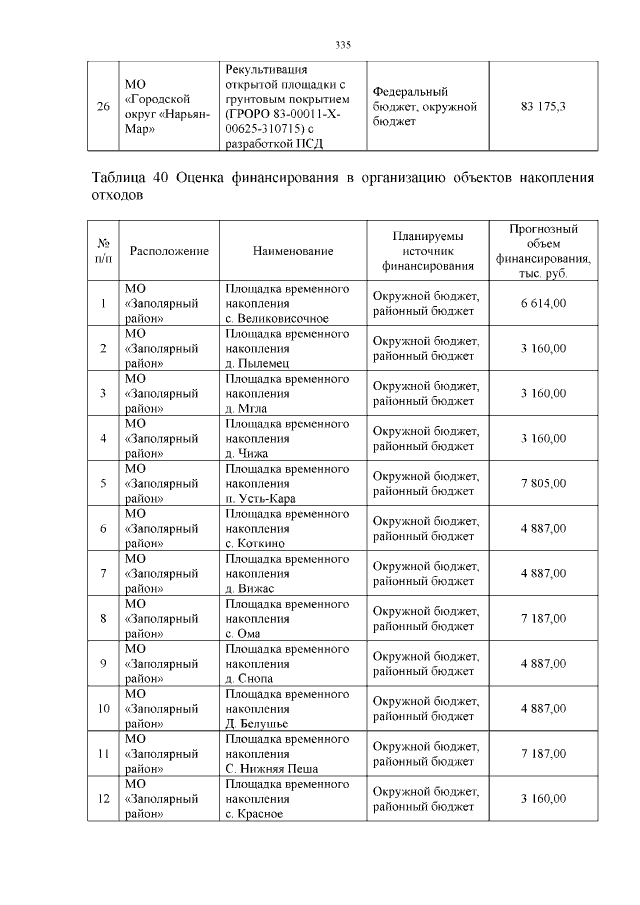 335

| 26 | МО «Городской округ «Нарьян-Мар» | Рекультивация открытой площадки с грунтовым покрытием (ГРОРО 83-00011-Х-00625-310715) с разработкой ПСД | Федеральный бюджет, окружной бюджет | 83 175,3 |
|---|---|---|---|---|

Таблица 40 Оценка финансирования в организацию объектов накопления отходов

| № п/п | Расположение | Наименование | Планируемы источник финансирования | Прогнозный объем финансирования, тыс. руб. |
|---|---|---|---|---|
| 1 | МО «Заполярный район» | Площадка временного накопления с. Великовисочное | Окружной бюджет, районный бюджет | 6 614,00 |
| 2 | МО «Заполярный район» | Площадка временного накопления д. Пылемец | Окружной бюджет, районный бюджет | 3 160,00 |
| 3 | МО «Заполярный район» | Площадка временного накопления д. Мгла | Окружной бюджет, районный бюджет | 3 160,00 |
| 4 | МО «Заполярный район» | Площадка временного накопления д. Чижа | Окружной бюджет, районный бюджет | 3 160,00 |
| 5 | МО «Заполярный район» | Площадка временного накопления п. Усть-Кара | Окружной бюджет, районный бюджет | 7 805,00 |
| 6 | МО «Заполярный район» | Площадка временного накопления с. Коткино | Окружной бюджет, районный бюджет | 4 887,00 |
| 7 | МО «Заполярный район» | Площадка временного накопления д. Вижас | Окружной бюджет, районный бюджет | 4 887,00 |
| 8 | МО «Заполярный район» | Площадка временного накопления с. Ома | Окружной бюджет, районный бюджет | 7 187,00 |
| 9 | МО «Заполярный район» | Площадка временного накопления д. Снопа | Окружной бюджет, районный бюджет | 4 887,00 |
| 10 | МО «Заполярный район» | Площадка временного накопления Д. Белушье | Окружной бюджет, районный бюджет | 4 887,00 |
| 11 | МО «Заполярный район» | Площадка временного накопления С. Нижняя Пеша | Окружной бюджет, районный бюджет | 7 187,00 |
| 12 | МО «Заполярный район» | Площадка временного накопления с. Красное | Окружной бюджет, районный бюджет | 3 160,00 |